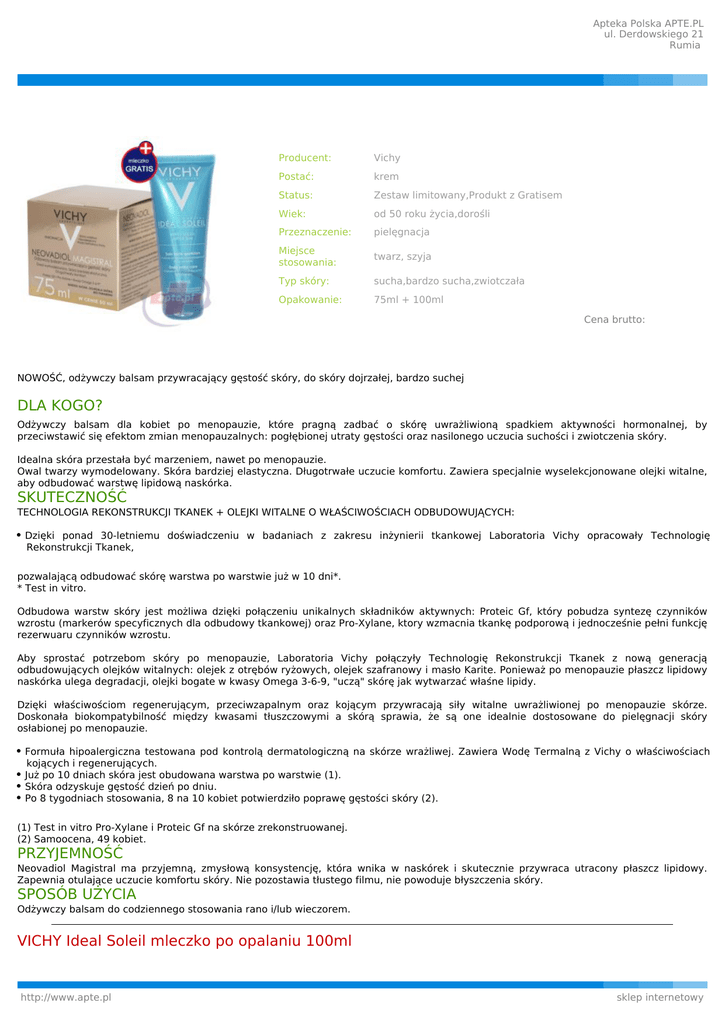 Apteka Polska APTE.PL
ul. Derdowskiego 21
Rumia

Producent: Vichy
Postać: krem
Status: Zestaw limitowany,Produkt z Gratisem
Wiek: od 50 roku życia,dorośli
Przeznaczenie: pielęgnacja
Miejsce stosowania: twarz, szyja
Typ skóry: sucha,bardzo sucha,zwiotczała
Opakowanie: 75ml + 100ml

Cena brutto:

NOWOŚĆ, odżywczy balsam przywracający gęstość skóry, do skóry dojrzałej, bardzo suchej

DLA KOGO?

Odżywczy balsam dla kobiet po menopauzie, które pragną zadbać o skórę uwrażliwioną spadkiem aktywności hormonalnej, by przeciwstawić się efektom zmian menopauzalnych: pogłębionej utraty gęstości oraz nasilonego uczucia suchości i zwiotczenia skóry.

Idealna skóra przestała być marzeniem, nawet po menopauzie.
Owal twarzy wymodelowany. Skóra bardziej elastyczna. Długotrwałe uczucie komfortu. Zawiera specjalnie wyselekcjonowane olejki witalne, aby odbudować warstwę lipidową naskórka.

SKUTECZNOŚĆ

TECHNOLOGIA REKONSTRUKCJI TKANEK + OLEJKI WITALNE O WŁAŚCIWOŚCIACH ODBUDOWUJĄCYCH:

• Dzięki ponad 30-letniemu doświadczeniu w badaniach z zakresu inżynierii tkankowej Laboratoria Vichy opracowały Technologię Rekonstrukcji Tkanek,

pozwalającą odbudować skórę warstwa po warstwie już w 10 dni*.
* Test in vitro.

Odbudowa warstw skóry jest możliwa dzięki połączeniu unikalnych składników aktywnych: Proteic Gf, który pobudza syntezę czynników wzrostu (markerów specyficznych dla odbudowy tkankowej) oraz Pro-Xylane, ktory wzmacnia tkankę podporową i jednocześnie pełni funkcję rezerwuaru czynników wzrostu.

Aby sprostać potrzebom skóry po menopauzie, Laboratoria Vichy połączyły Technologię Rekonstrukcji Tkanek z nową generacją odbudowujących olejków witalnych: olejek z otrębów ryżowych, olejek szafranowy i masło Karite. Ponieważ po menopauzie płaszcz lipidowy naskórka ulega degradacji, olejki bogate w kwasy Omega 3-6-9, "uczą" skórę jak wytwarzać własne lipidy.

Dzięki właściwościom regenerującym, przeciwzapalnym oraz kojącym przywracają siły witalne uwrażliwionej po menopauzie skórze. Doskonała biokompatybilność między kwasami tłuszczowymi a skórą sprawia, że są one idealnie dostosowane do pielęgnacji skóry osłabionej po menopauzie.

• Formuła hipoalergiczna testowana pod kontrolą dermatologiczną na skórze wrażliwej. Zawiera Wodę Termalną z Vichy o właściwościach kojących i regenerujących.
• Już po 10 dniach skóra jest obudowana warstwa po warstwie (1).
• Skóra odzyskuje gęstość dzień po dniu.
• Po 8 tygodniach stosowania, 8 na 10 kobiet potwierdziło poprawę gęstości skóry (2).

(1) Test in vitro Pro-Xylane i Proteic Gf na skórze zrekonstruowanej.
(2) Samoocena, 49 kobiet.

PRZYJEMNOŚĆ

Neovadiol Magistral ma przyjemną, zmysłową konsystencję, która wnika w naskórek i skutecznie przywraca utracony płaszcz lipidowy. Zapewnia otulające uczucie komfortu skóry. Nie pozostawia tłustego filmu, nie powoduje błyszczenia skóry.

SPOSÓB UŻYCIA

Odżywczy balsam do codziennego stosowania rano i/lub wieczorem.

VICHY Ideal Soleil mleczko po opalaniu 100ml

http://www.apte.pl
sklep internetowy